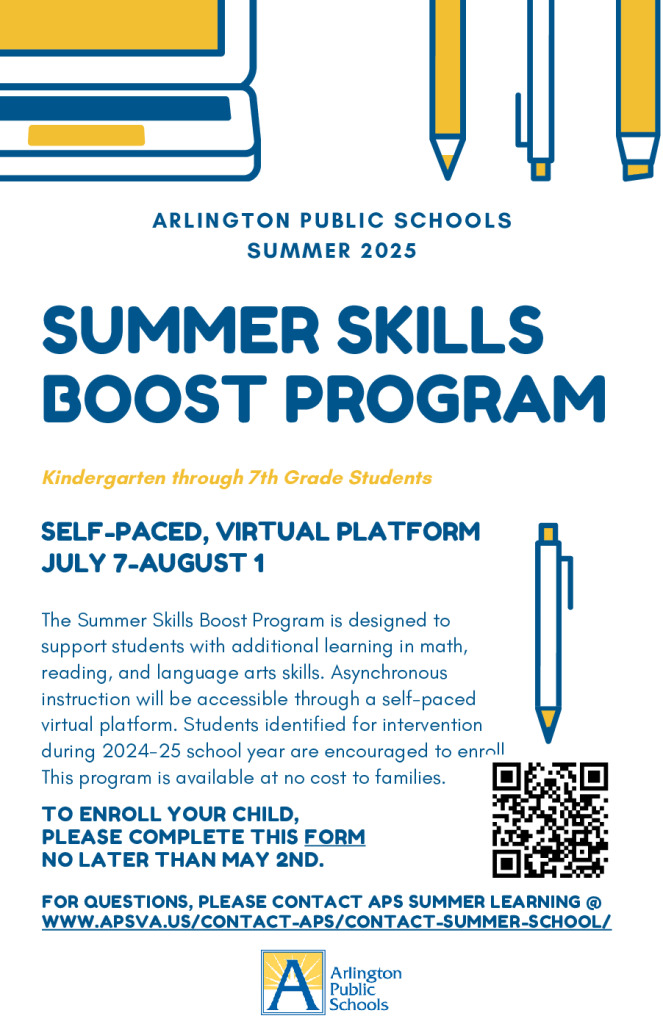 ARLINGTON PUBLIC SCHOOLS
SUMMER 2025

SUMMER SKILLS BOOST PROGRAM

Kindergarten through 7th Grade Students

SELF-PACED, VIRTUAL PLATFORM
JULY 7-AUGUST 1

The Summer Skills Boost Program is designed to support students with additional learning in math, reading, and language arts skills. Asynchronous instruction will be accessible through a self-paced virtual platform. Students identified for intervention during 2024-25 school year are encouraged to enroll. This program is available at no cost to families.

TO ENROLL YOUR CHILD, PLEASE COMPLETE THIS FORM NO LATER THAN MAY 2ND.

FOR QUESTIONS, PLEASE CONTACT APS SUMMER LEARNING @ WWW.APSVA.US/CONTACT-APS/CONTACT-SUMMER-SCHOOL/

A
Arlington Public Schools